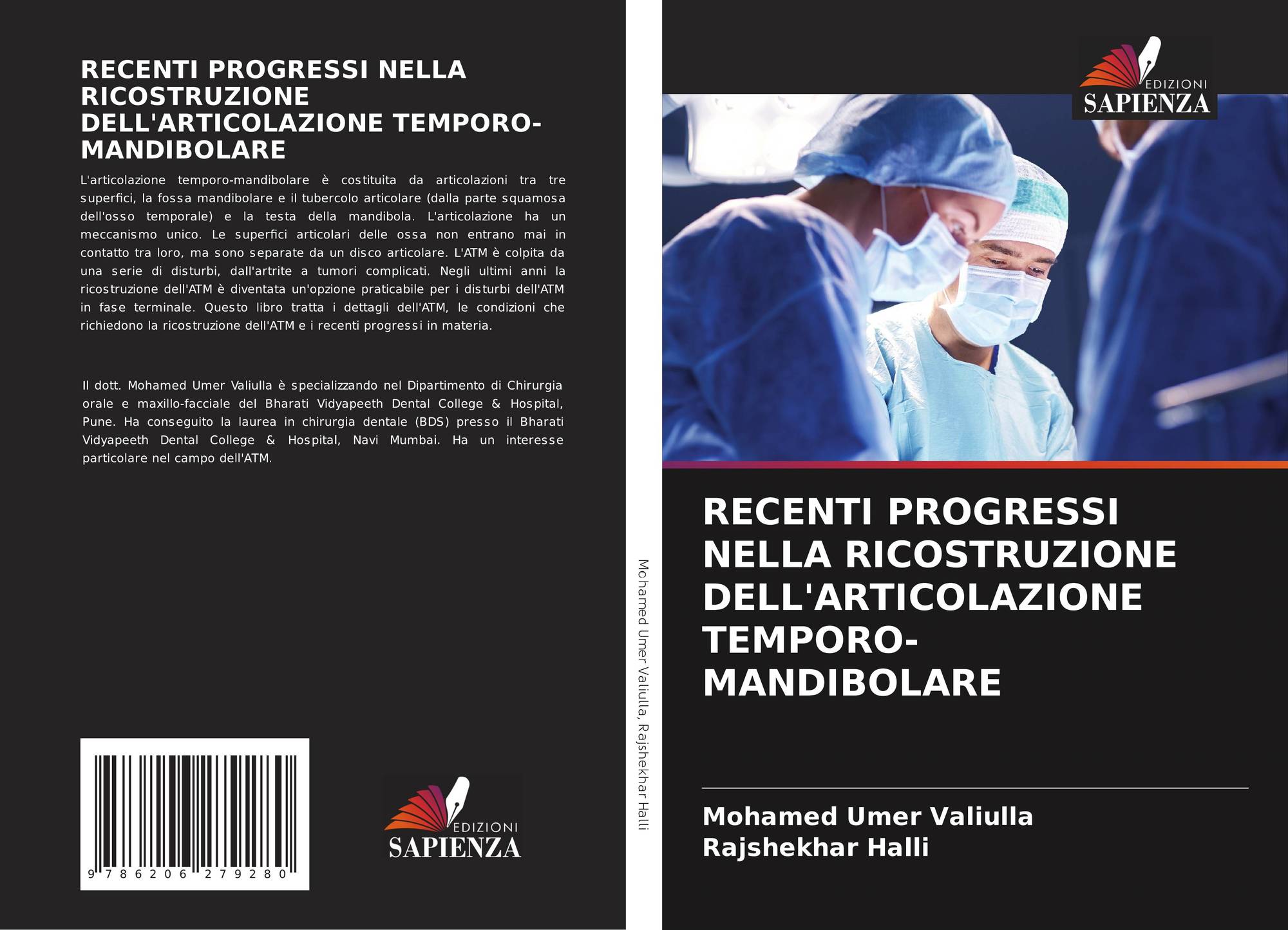 RECENTI PROGRESSI NELLA RICOSTRUZIONE DELL'ARTICOLAZIONE TEMPORO-MANDIBOLARE

L'articolazione temporo-mandibolare è costituita da articolazioni tra tre superfici, la fossa mandibolare e il tubercolo articolare (dalla parte squamosa dell'osso temporale) e la testa della mandibola. L'articolazione ha un meccanismo unico. Le superfici articolari delle ossa non entrano mai in contatto tra loro, ma sono separate da un disco articolare. L'ATM è colpita da una serie di disturbi, dall'artrite a tumori complicati. Negli ultimi anni la ricostruzione dell'ATM è diventata un'opzione praticabile per i disturbi dell'ATM in fase terminale. Questo libro tratta i dettagli dell'ATM, le condizioni che richiedono la ricostruzione dell'ATM e i recenti progressi in materia.

Il dott. Mohamed Umer Valiulla è specializzando nel Dipartimento di Chirurgia orale e maxillo-facciale del Bharati Vidyapeeth Dental College & Hospital, Pune. Ha conseguito la laurea in chirurgia dentale (BDS) presso il Bharati Vidyapeeth Dental College & Hospital, Navi Mumbai. Ha un interesse particolare nel campo dell'ATM.

9 786206 279280

EDIZIONI
SAPIENZA

Mohamed Umer Valiulla, Rajshekhar Halli

EDIZIONI
SAPIENZA

RECENTI PROGRESSI NELLA RICOSTRUZIONE DELL'ARTICOLAZIONE TEMPORO-MANDIBOLARE

Mohamed Umer Valiulla
Rajshekhar Halli